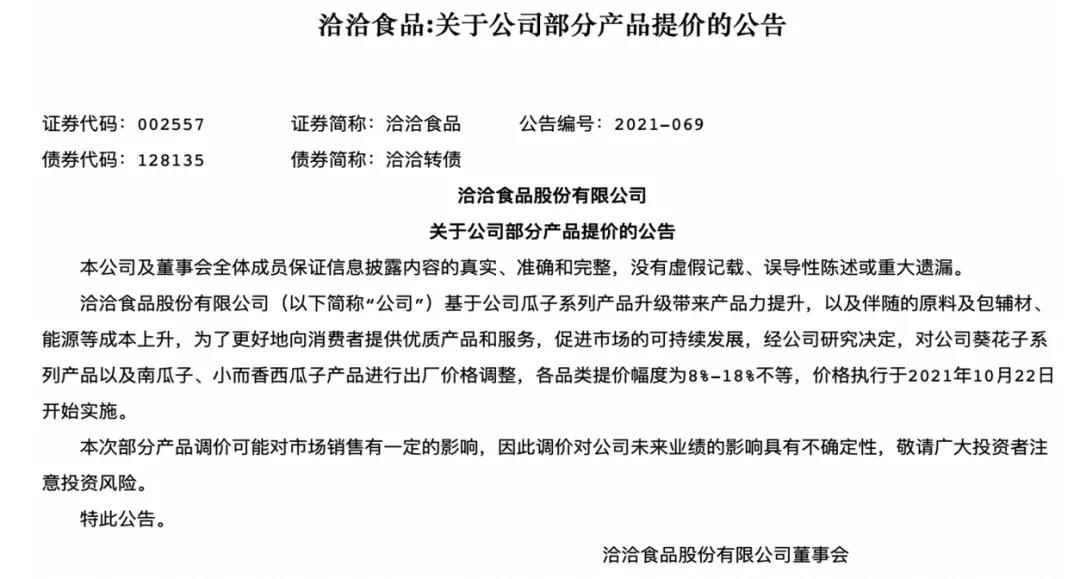 洽洽食品:关于公司部分产品提价的公告

证券代码：002557　　证券简称：洽洽食品　　公告编号：2021-069
债券代码：128135　　债券简称：洽洽转债

洽洽食品股份有限公司
关于公司部分产品提价的公告

本公司及董事会全体成员保证信息披露内容的真实、准确和完整，没有虚假记载、误导性陈述或重大遗漏。

洽洽食品股份有限公司（以下简称“公司”）基于公司瓜子系列产品升级带来产品力提升，以及伴随的原料及包辅材、能源等成本上升，为了更好地向消费者提供优质产品和服务，促进市场的可持续发展，经公司研究决定，对公司葵花子系列产品以及南瓜子、小而香西瓜子产品进行出厂价格调整，各品类提价幅度为8%-18%不等，价格执行于2021年10月22日开始实施。

本次部分产品调价可能对市场销售有一定的影响，因此调价对公司未来业绩的影响具有不确定性，敬请广大投资者注意投资风险。

特此公告。

洽洽食品股份有限公司董事会